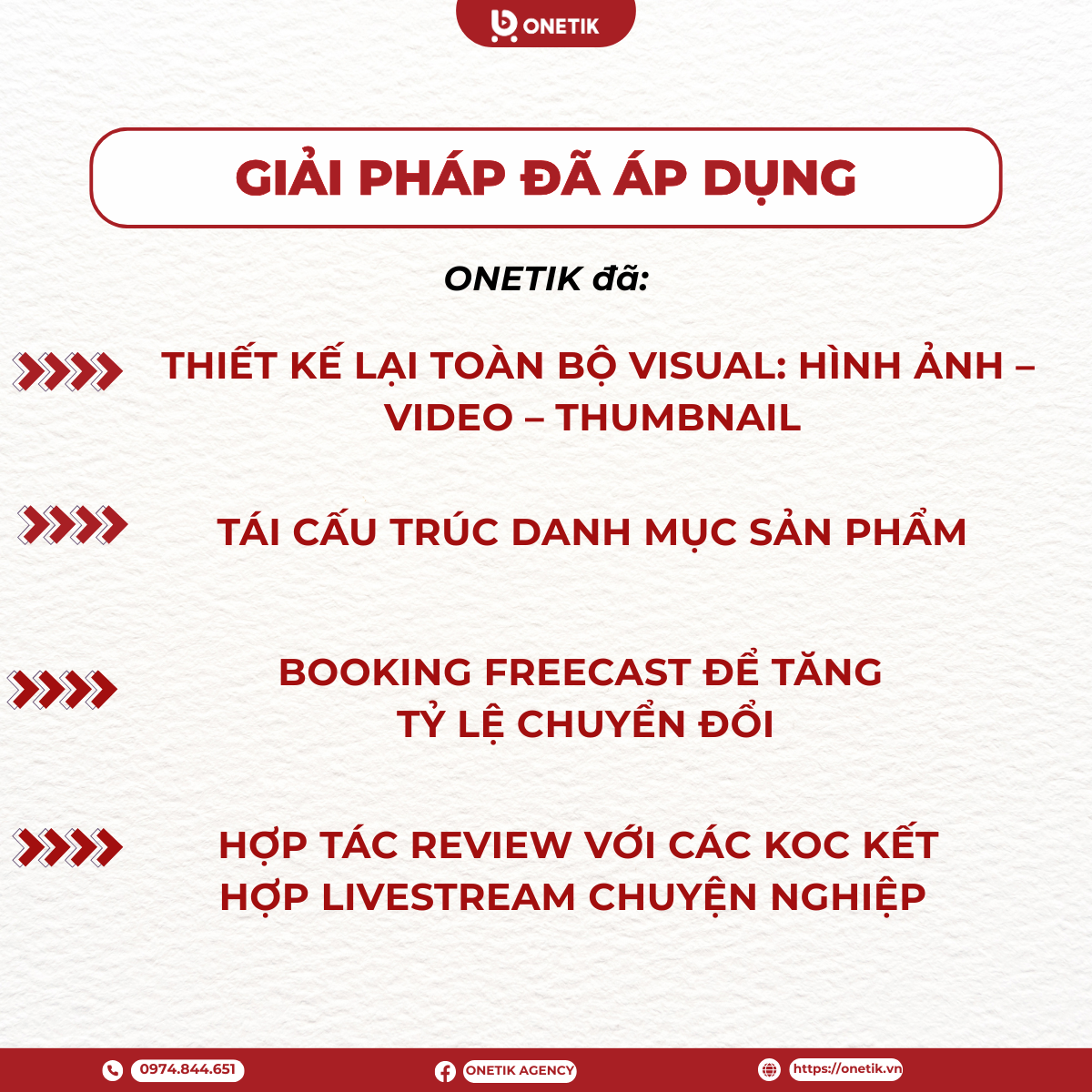 ONETIK

GIẢI PHÁP ĐÃ ÁP DỤNG

ONETIK đã:

THIẾT KẾ LẠI TOÀN BỘ VISUAL: HÌNH ẢNH – VIDEO – THUMBNAIL

TÁI CẤU TRÚC DANH MỤC SẢN PHẨM

BOOKING FREECAST ĐỂ TĂNG TỶ LỆ CHUYỂN ĐỔI

HỢP TÁC REVIEW VỚI CÁC KOC KẾT HỢP LIVESTREAM CHUYỆN NGHIỆP

0974.844.651

ONETIK AGENCY

https://onetik.vn